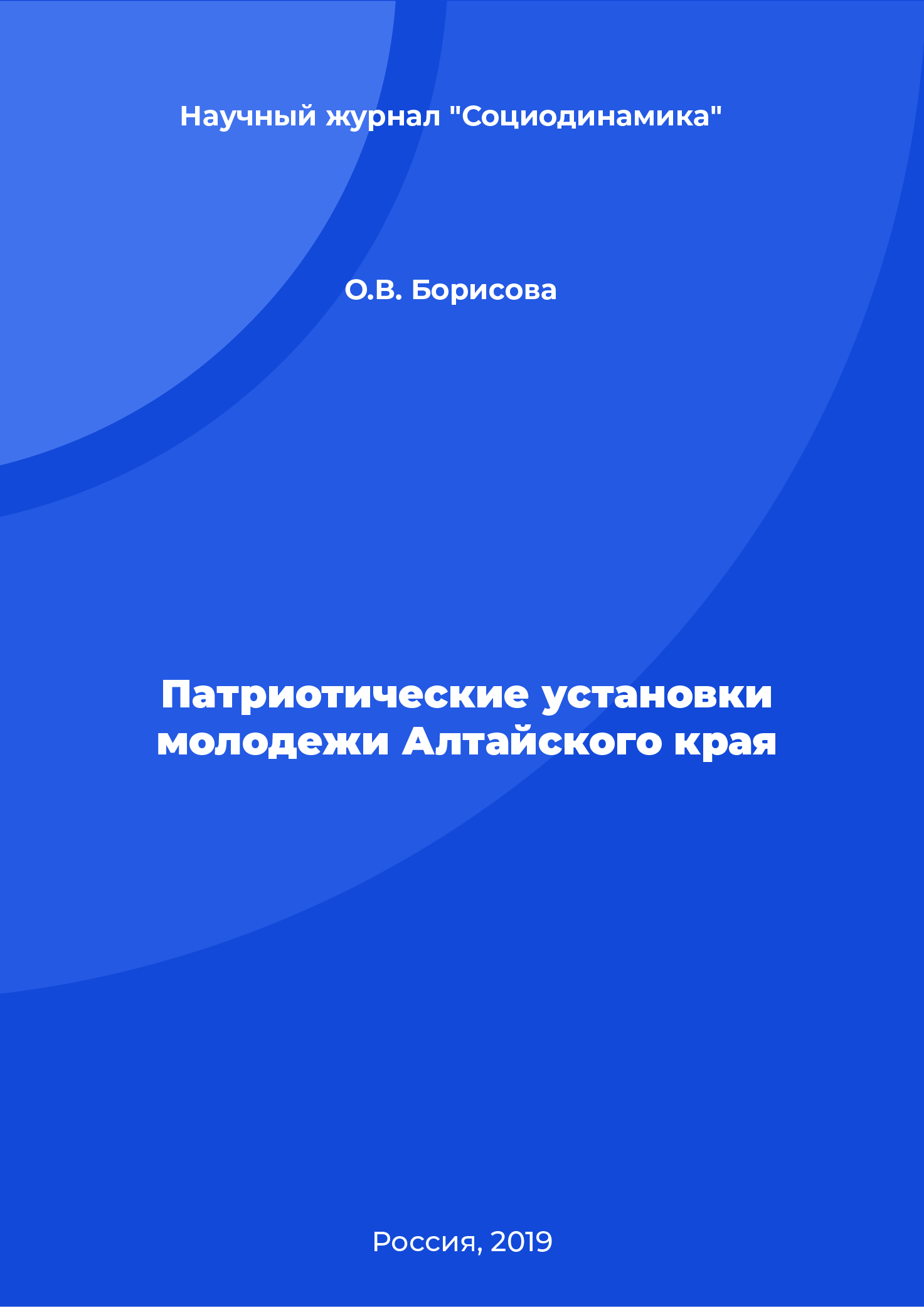 Научный журнал "Социодинамика"

О.В. Борисова

Патриотические установки молодежи Алтайского края

Россия, 2019